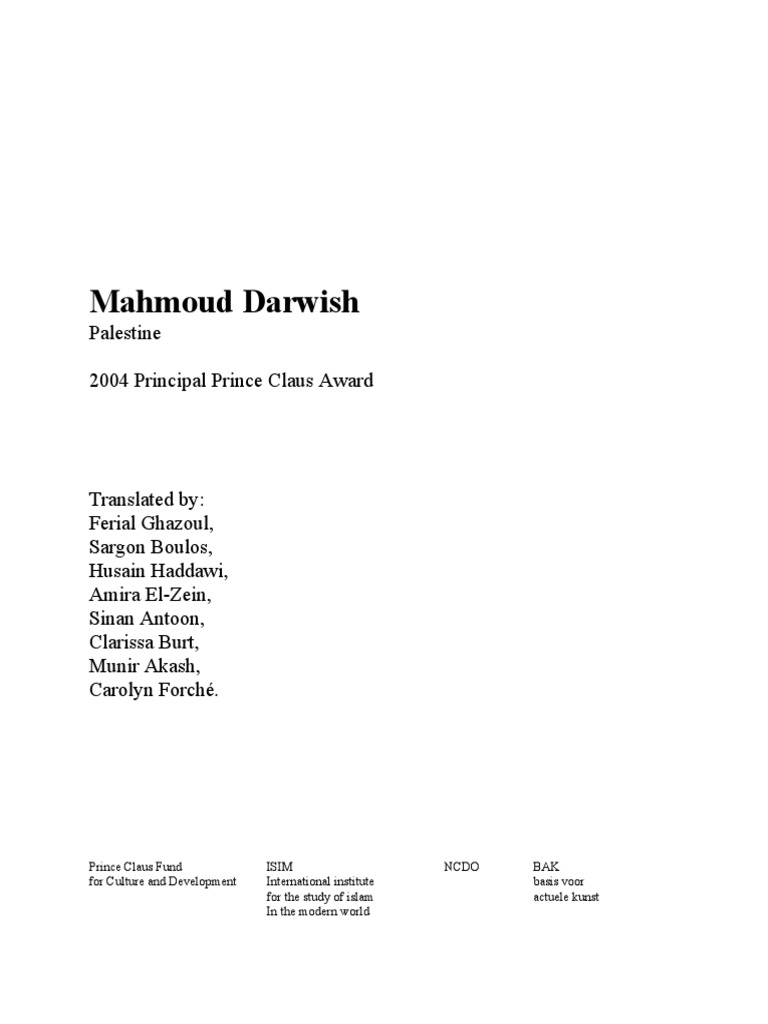 Mahmoud Darwish
Palestine

2004 Principal Prince Claus Award

Translated by:
Ferial Ghazoul,
Sargon Boulos,
Husain Haddawi,
Amira El-Zein,
Sinan Antoon,
Clarissa Burt,
Munir Akash,
Carolyn Forché.

Prince Claus Fund
for Culture and Development

ISIM
International institute
for the study of islam
In the modern world

NCDO

BAK
basis voor
actuele kunst